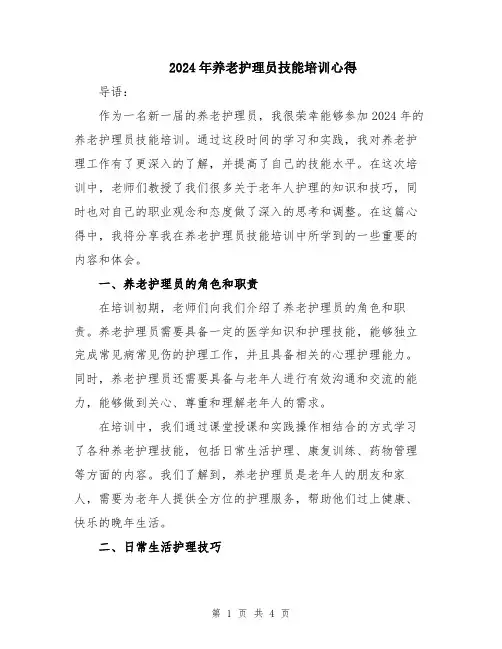 2024年养老护理员技能培训心得

导语：

作为一名新一届的养老护理员，我很荣幸能够参加2024年的养老护理员技能培训。通过这段时间的学习和实践，我对养老护理工作有了更深入的了解，并提高了自己的技能水平。在这次培训中，老师们教授了我们很多关于老年人护理的知识和技巧，同时也对自己的职业观念和态度做了深入的思考和调整。在这篇心得中，我将分享我在养老护理员技能培训中所学到的一些重要的内容和体会。

一、养老护理员的角色和职责

在培训初期，老师们向我们介绍了养老护理员的角色和职责。养老护理员需要具备一定的医学知识和护理技能，能够独立完成常见病常见伤的护理工作，并且具备相关的心理护理能力。同时，养老护理员还需要具备与老年人进行有效沟通和交流的能力，能够做到关心、尊重和理解老年人的需求。

在培训中，我们通过课堂授课和实践操作相结合的方式学习了各种养老护理技能，包括日常生活护理、康复训练、药物管理等方面的内容。我们了解到，养老护理员是老年人的朋友和家人，需要为老年人提供全方位的护理服务，帮助他们过上健康、快乐的晚年生活。

二、日常生活护理技巧

第 1 页 共 4 页